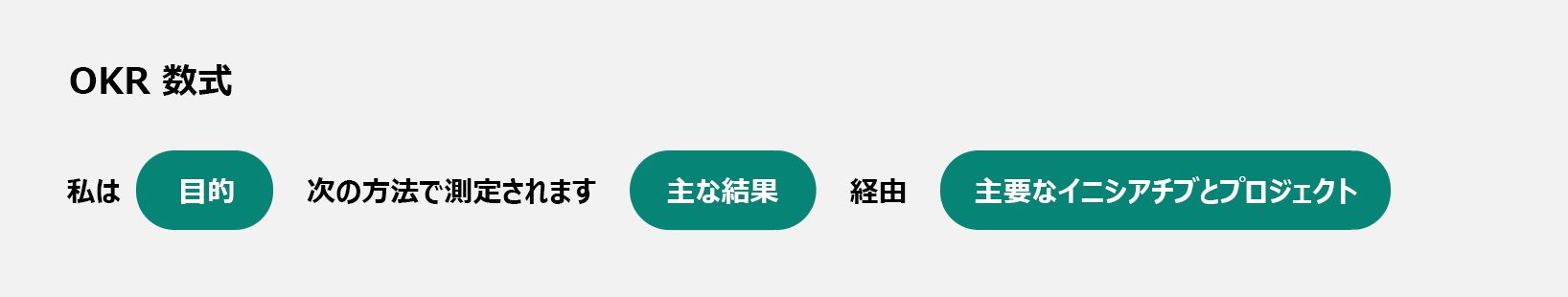 OKR 数式

私は 目的 次の方法で測定されます 主な結果 経由 主要なイニシアチブとプロジェクト